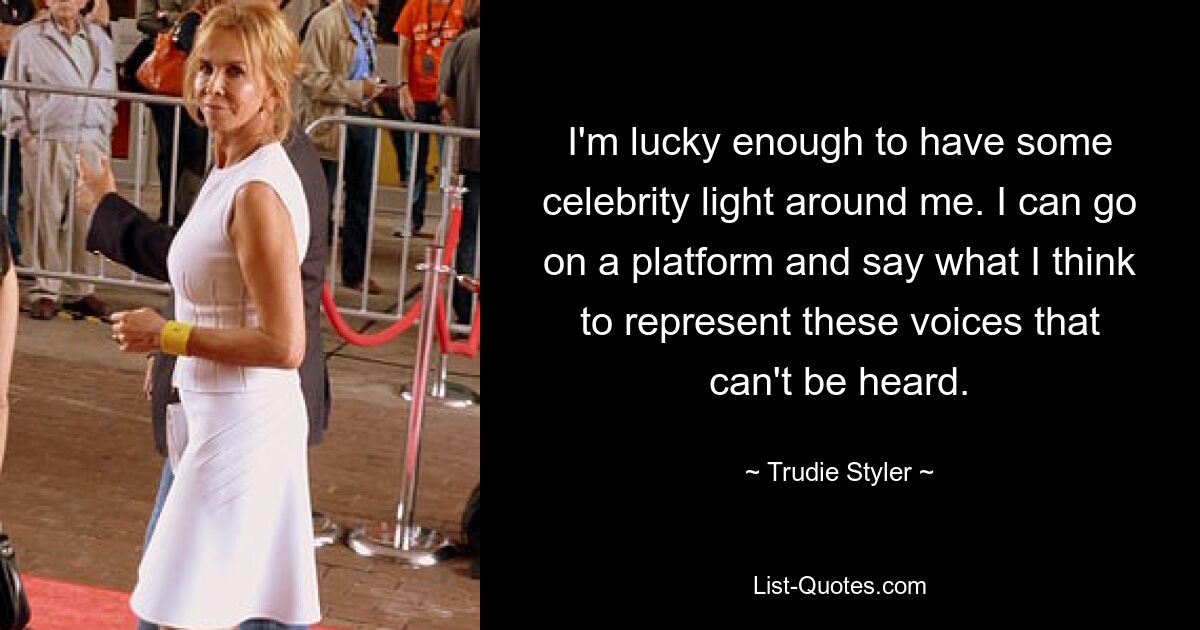 I'm lucky enough to have some celebrity light around me. I can go on a platform and say what I think to represent these voices that can't be heard.

~ Trudie Styler ~

List-Quotes.com